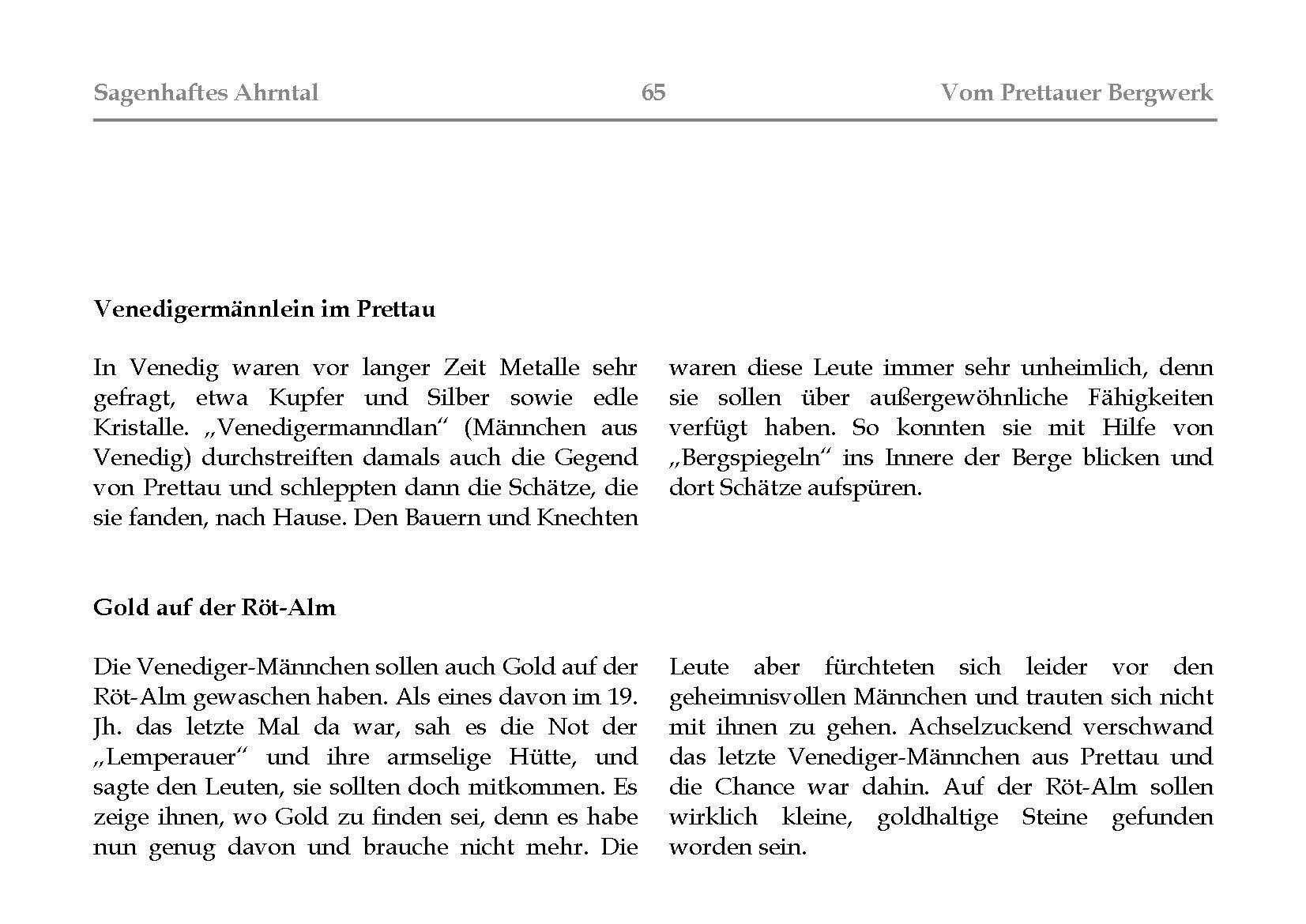 Sagenhaftes Ahrntal 65 Vom Prettauer Bergwerk

Venedigermännlein im Prettau

In Venedig waren vor langer Zeit Metalle sehr gefragt, etwa Kupfer und Silber sowie edle Kristalle. „Venedigermanndlan“ (Männchen aus Venedig) durchstreiften damals auch die Gegend von Prettau und schleppten dann die Schätze, die sie fanden, nach Hause. Den Bauern und Knechten waren diese Leute immer sehr unheimlich, denn sie sollen über außergewöhnliche Fähigkeiten verfügt haben. So konnten sie mit Hilfe von „Bergspiegeln“ ins Innere der Berge blicken und dort Schätze aufspüren.

Gold auf der Röt-Alm

Die Venediger-Männchen sollen auch Gold auf der Röt-Alm gewaschen haben. Als eines davon im 19. Jh. das letzte Mal da war, sah es die Not der „Lemperauer“ und ihre armselige Hütte, und sagte den Leuten, sie sollten doch mitkommen. Es zeige ihnen, wo Gold zu finden sei, denn es habe nun genug davon und brauche nicht mehr. Die Leute aber fürchteten sich leider vor den geheimnisvollen Männchen und trauten sich nicht mit ihnen zu gehen. Achselzuckend verschwand das letzte Venediger-Männchen aus Prettau und die Chance war dahin. Auf der Röt-Alm sollen wirklich kleine, goldhaltige Steine gefunden worden sein.